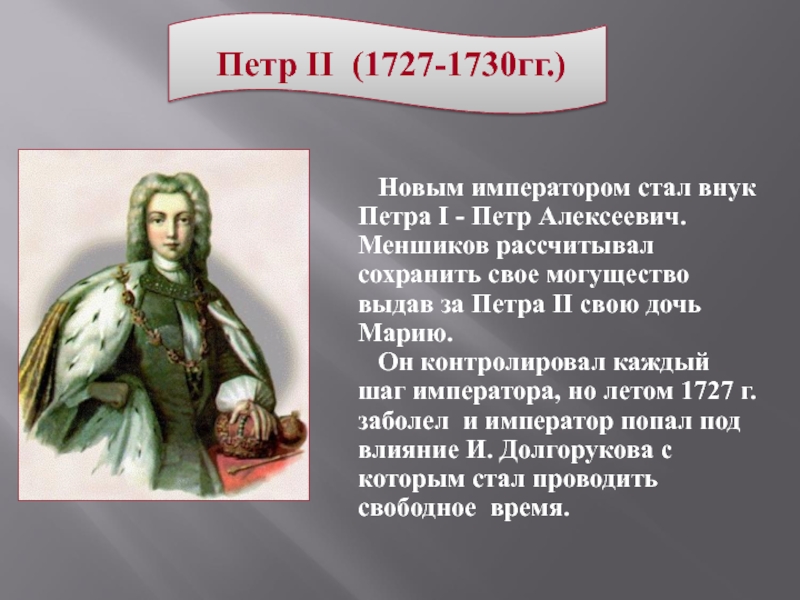 Петр II (1727-1730гг.)

Новым императором стал внук Петра I - Петр Алексеевич. Меншиков рассчитывал сохранить свое могущество выдав за Петра II свою дочь Марию.

Он контролировал каждый шаг императора, но летом 1727 г. заболел и император попал под влияние И. Долгорукова с которым стал проводить свободное время.